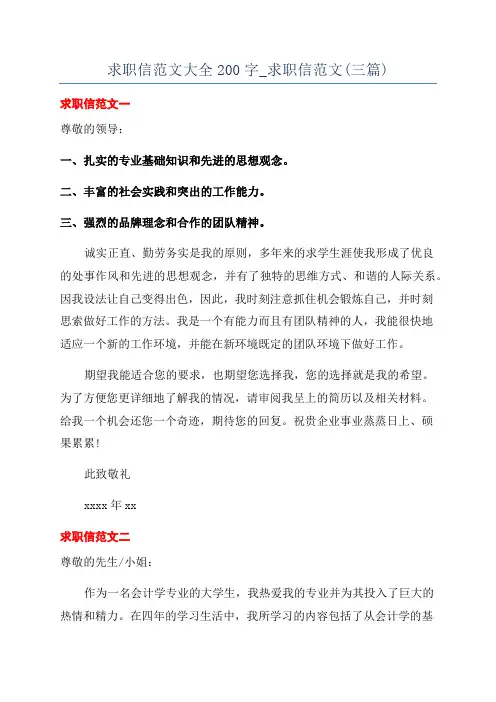 求职信范文大全200字_求职信范文(三篇)

求职信范文一

尊敬的领导：

一、扎实的专业基础知识和先进的思想观念。

二、丰富的社会实践和突出的工作能力。

三、强烈的品牌理念和合作的团队精神。

诚实正直、勤劳务实是我的原则，多年来的求学生涯使我形成了优良的处事作风和先进的思想观念，并有了独特的思维方式、和谐的人际关系。因我设法让自己变得出色，因此，我时刻注意抓住机会锻炼自己，并时刻思索做好工作的方法。我是一个有能力而且有团队精神的人，我能很快地适应一个新的工作环境，并能在新环境既定的团队环境下做好工作。

期望我能适合您的要求，也期望您选择我，您的选择就是我的希望。为了方便您更详细地了解我的情况，请审阅我呈上的简历以及相关材料。给我一个机会还您一个奇迹，期待您的回复。祝贵企业事业蒸蒸日上、硕果累累！

此致敬礼

xxxx年xx

求职信范文二

尊敬的先生/小姐：

作为一名会计学专业的大学生，我热爱我的专业并为其投入了巨大的热情和精力。在四年的学习生活中，我所学习的内容包括了从会计学的基